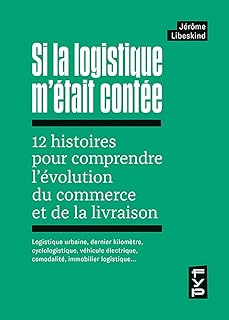 Jérôme Libeskind

Si la logistique m'était contée

12 histoires pour comprendre l'évolution du commerce et de la livraison

Logistique urbaine, dernier kilomètre, cyclologistique, véhicule électrique, comodalité, immobilier logistique...

FYP